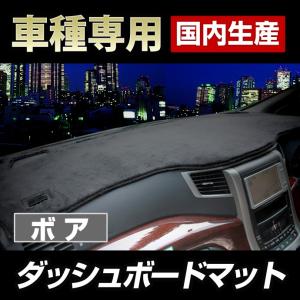 車種専用

国内生産

ボア

ダッシュボードマット